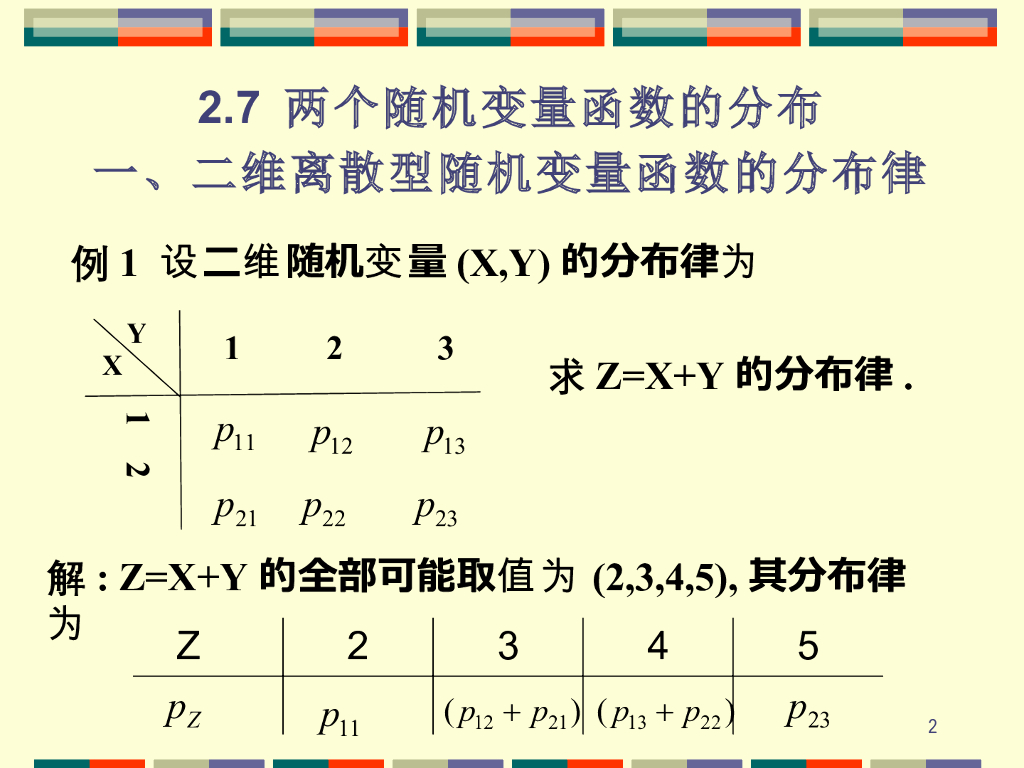 2.7 两个随机变量函数的分布
一、二维离散型随机变量函数的分布律

例1 设二维随机变量(X,Y)的分布律为

| X \ Y | 1 | 2 | 3 |
|---|---|---|---|
| 1 | $p_{11}$ | $p_{12}$ | $p_{13}$ |
| 2 | $p_{21}$ | $p_{22}$ | $p_{23}$ |

求Z=X+Y的分布律.

解:Z=X+Y的全部可能取值为(2,3,4,5),其分布律为

| Z | 2 | 3 | 4 | 5 |
|---|---|---|---|---|
| $p_Z$ | $p_{11}$ | $(p_{12}+p_{21})$ | $(p_{13}+p_{22})$ | $p_{23}$ |

2